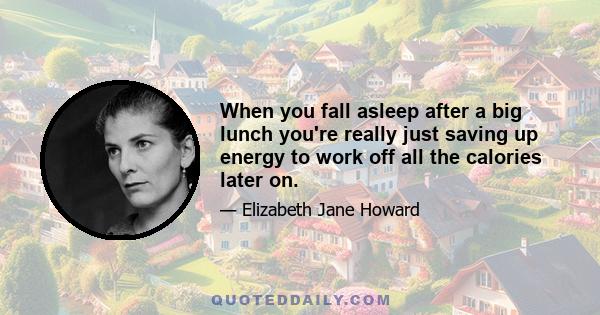 When you fall asleep after a big lunch you're really just saving up energy to work off all the calories later on.

— Elizabeth Jane Howard

QUOTEDDAILY.COM